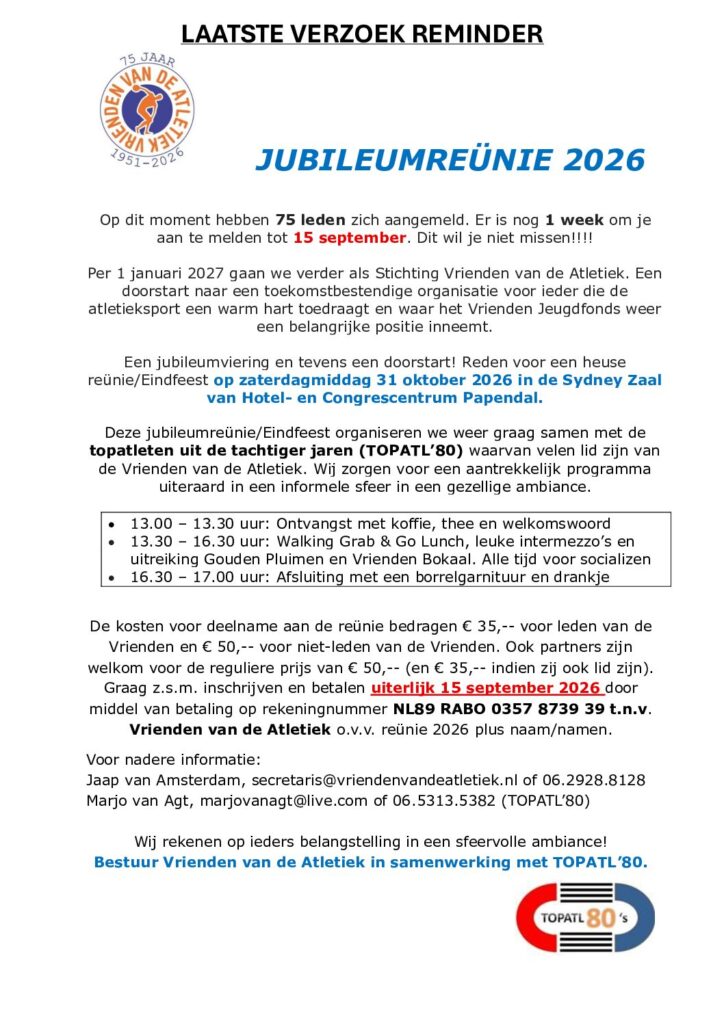 LAATSTE VERZOEK REMINDER

75 JAAR
VRIENDEN VAN DE ATLETIEK
1951-2026

JUBILEUMREÜNIE 2026

Op dit moment hebben 75 leden zich aangemeld. Er is nog 1 week om je aan te melden tot 15 september. Dit wil je niet missen!!!!

Per 1 januari 2027 gaan we verder als Stichting Vrienden van de Atletiek. Een doorstart naar een toekomstbestendige organisatie voor ieder die de atletieksport een warm hart toedraagt en waar het Vrienden Jeugdfonds weer een belangrijke positie inneemt.

Een jubileumviering en tevens een doorstart! Reden voor een heuse reünie/Eindfeest op zaterdagmiddag 31 oktober 2026 in de Sydney Zaal van Hotel- en Congrescentrum Papendal.

Deze jubileumreünie/Eindfeest organiseren we weer graag samen met de topatleten uit de tachtiger jaren (TOPATL'80) waarvan velen lid zijn van de Vrienden van de Atletiek. Wij zorgen voor een aantrekkelijk programma uiteraard in een informele sfeer in een gezellige ambiance.

• 13.00 – 13.30 uur: Ontvangst met koffie, thee en welkomswoord
• 13.30 – 16.30 uur: Walking Grab & Go Lunch, leuke intermezzo's en uitreiking Gouden Pluimen en Vrienden Bokaal. Alle tijd voor socializen
• 16.30 – 17.00 uur: Afsluiting met een borrelgarnituur en drankje

De kosten voor deelname aan de reünie bedragen € 35,-- voor leden van de Vrienden en € 50,-- voor niet-leden van de Vrienden. Ook partners zijn welkom voor de reguliere prijs van € 50,-- (en € 35,-- indien zij ook lid zijn). Graag z.s.m. inschrijven en betalen uiterlijk 15 september 2026 door middel van betaling op rekeningnummer NL89 RABO 0357 8739 39 t.n.v. Vrienden van de Atletiek o.v.v. reünie 2026 plus naam/namen.

Voor nadere informatie:
Jaap van Amsterdam, secretaris@vriendenvandeatletiek.nl of 06.2928.8128
Marjo van Agt, marjovanagt@live.com of 06.5313.5382 (TOPATL'80)

Wij rekenen op ieders belangstelling in een sfeervolle ambiance!
Bestuur Vrienden van de Atletiek in samenwerking met TOPATL'80.

TOPATL 80's